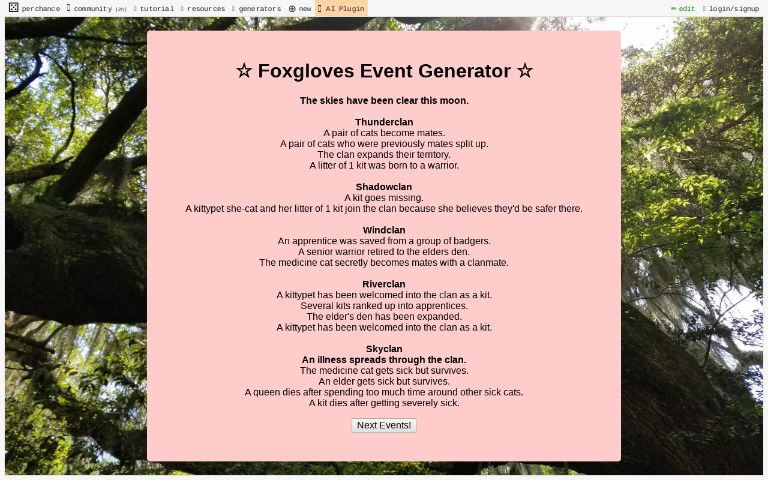 perchance community (2h) tutorial resources generators new AI Plugin edit login/signup

☆ Foxgloves Event Generator ☆

The skies have been clear this moon.

Thunderclan
A pair of cats become mates.
A pair of cats who were previously mates split up.
The clan expands their territory.
A litter of 1 kit was born to a warrior.

Shadowclan
A kit goes missing.
A kittypet she-cat and her litter of 1 kit join the clan because she believes they'd be safer there.

Windclan
An apprentice was saved from a group of badgers.
A senior warrior retired to the elders den.
The medicine cat secretly becomes mates with a clanmate.

Riverclan
A kittypet has been welcomed into the clan as a kit.
Several kits ranked up into apprentices.
The elder's den has been expanded.
A kittypet has been welcomed into the clan as a kit.

Skyclan
An illness spreads through the clan.
The medicine cat gets sick but survives.
An elder gets sick but survives.
A queen dies after spending too much time around other sick cats.
A kit dies after getting severely sick.

Next Events!